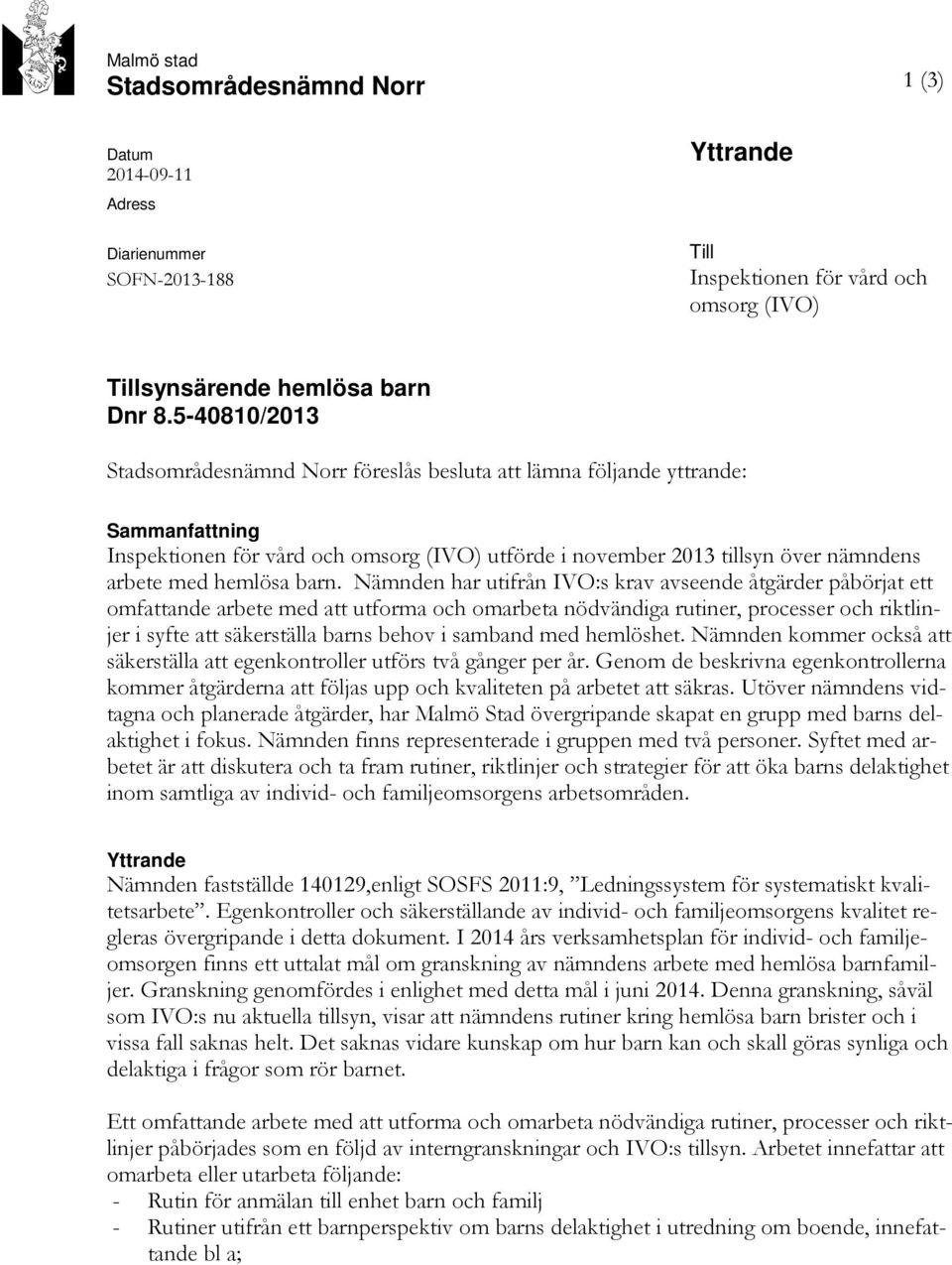 Malmö stad
Stadsområdesnämnd Norr

1 (3)

Datum
2014-09-11
Adress

Diarienummer
SOFN-2013-188

Yttrande

Till
Inspektionen för vård och omsorg (IVO)

Tillsynsärende hemlösa barn
Dnr 8.5-40810/2013

Stadsområdesnämnd Norr föreslås besluta att lämna följande yttrande:

Sammanfattning
Inspektionen för vård och omsorg (IVO) utförde i november 2013 tillsyn över nämndens arbete med hemlösa barn. Nämnden har utifrån IVO:s krav avseende åtgärder påbörjat ett omfattande arbete med att utforma och omarbeta nödvändiga rutiner, processer och riktlinjer i syfte att säkerställa barns behov i samband med hemlöshet. Nämnden kommer också att säkerställa att egenkontroller utförs två gånger per år. Genom de beskrivna egenkontrollerna kommer åtgärderna att följas upp och kvaliteten på arbetet att säkras. Utöver nämndens vidtagna och planerade åtgärder, har Malmö Stad övergripande skapat en grupp med barns delaktighet i fokus. Nämnden finns representerade i gruppen med två personer. Syftet med arbetet är att diskutera och ta fram rutiner, riktlinjer och strategier för att öka barns delaktighet inom samtliga av individ- och familjeomsorgens arbetsområden.

Yttrande
Nämnden fastställde 140129,enligt SOSFS 2011:9, ”Ledningssystem för systematiskt kvalitetsarbete”. Egenkontroller och säkerställande av individ- och familjeomsorgens kvalitet regleras övergripande i detta dokument. I 2014 års verksamhetsplan för individ- och familjeomsorgen finns ett uttalat mål om granskning av nämndens arbete med hemlösa barnfamiljer. Granskning genomfördes i enlighet med detta mål i juni 2014. Denna granskning, såväl som IVO:s nu aktuella tillsyn, visar att nämndens rutiner kring hemlösa barn brister och i vissa fall saknas helt. Det saknas vidare kunskap om hur barn kan och skall göras synliga och delaktiga i frågor som rör barnet.

Ett omfattande arbete med att utforma och omarbeta nödvändiga rutiner, processer och riktlinjer påbörjades som en följd av interngranskningar och IVO:s tillsyn. Arbetet innefattar att omarbeta eller utarbeta följande:
- Rutin för anmälan till enhet barn och familj
- Rutiner utifrån ett barnperspektiv om barns delaktighet i utredning om boende, innefattande bl a;